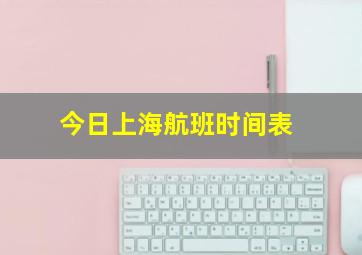 今日上海航班时间表